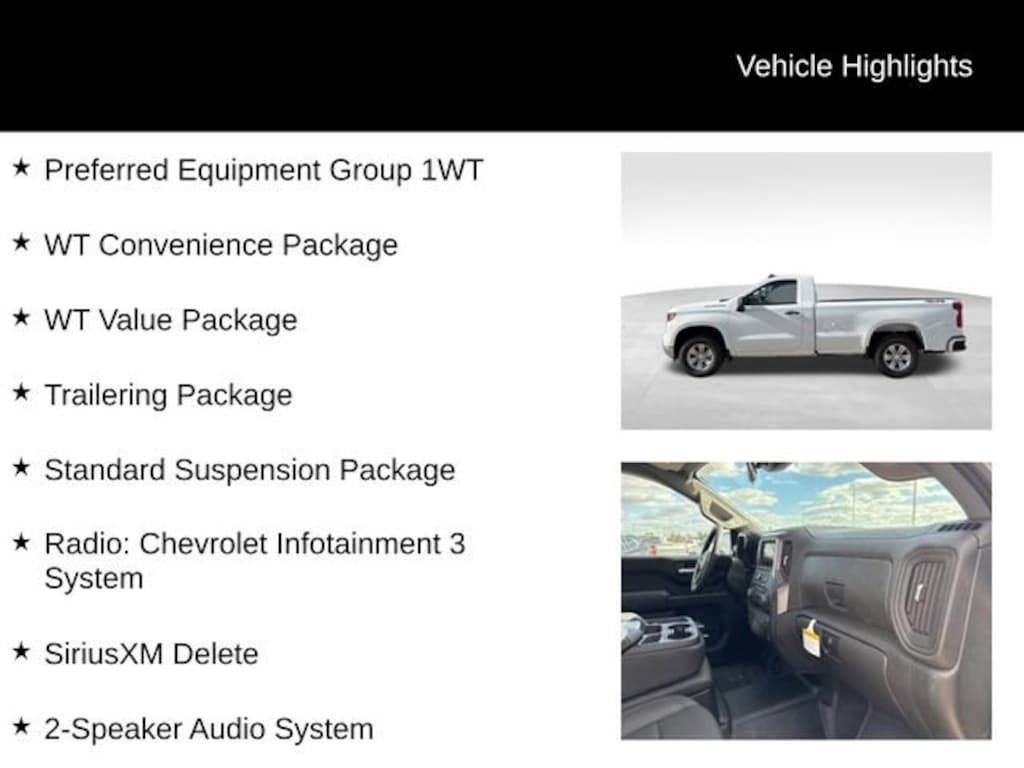 Vehicle Highlights

★ Preferred Equipment Group 1WT

★ WT Convenience Package

★ WT Value Package

★ Trailering Package

★ Standard Suspension Package

★ Radio: Chevrolet Infotainment 3 System

★ SiriusXM Delete

★ 2-Speaker Audio System